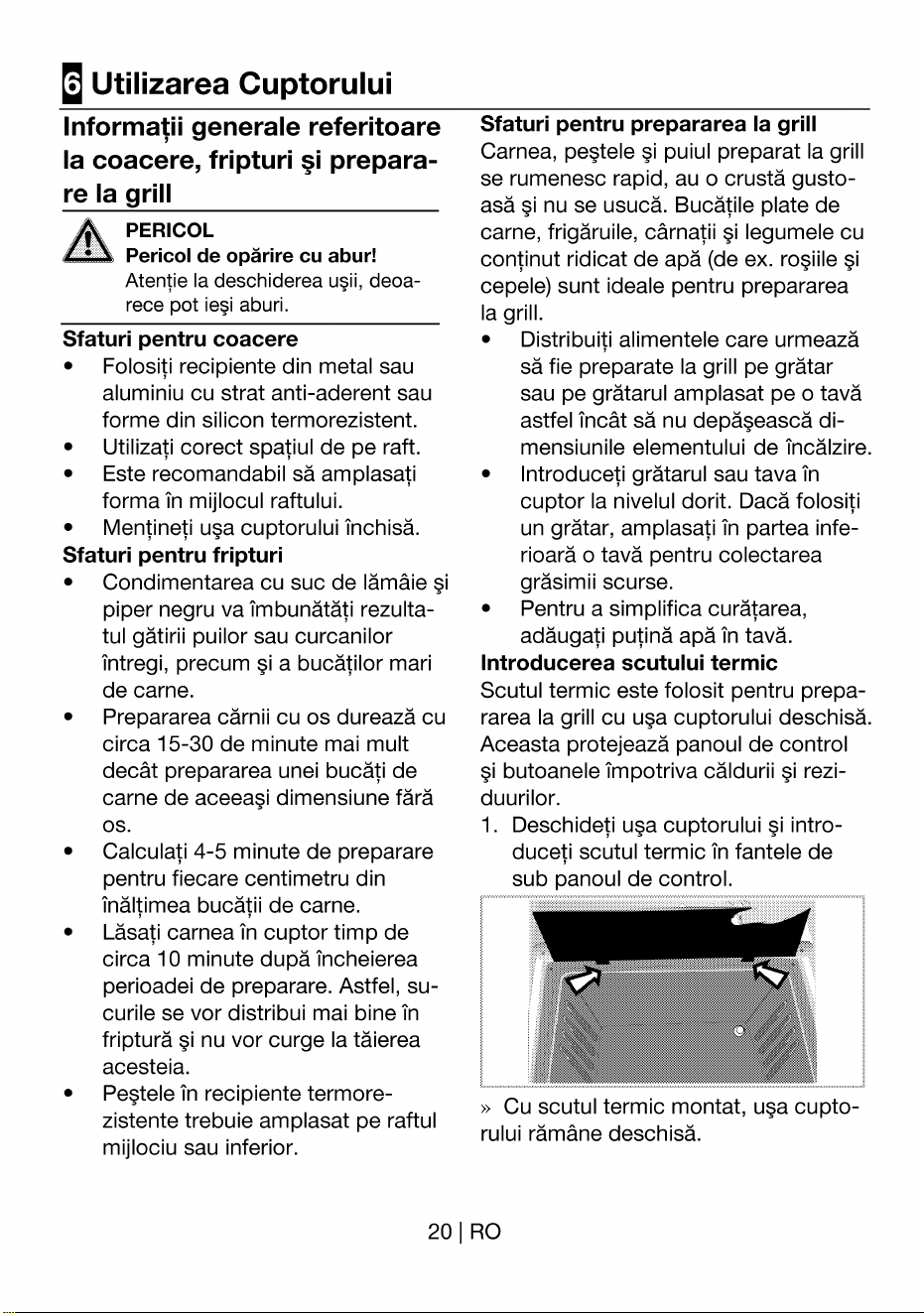 6 Utilizarea Cuptorului

Informații generale referitoare la coacere, fripturi şi preparare la grill

PERICOL
Pericol de opărire cu abur!
Atenție la deschiderea uşii, deoarece pot ieşi aburi.

Sfaturi pentru coacere
• Folosiți recipiente din metal sau aluminiu cu strat anti-aderent sau forme din silicon termorezistent.
• Utilizați corect spațiul de pe raft.
• Este recomandabil să amplasați forma în mijlocul raftului.
• Mențineți uşa cuptorului închisă.

Sfaturi pentru fripturi
• Condimentarea cu suc de lămâie şi piper negru va îmbunătăți rezultatul gătirii puilor sau curcanilor întregi, precum şi a bucăților mari de carne.
• Prepararea cărnii cu os durează cu circa 15-30 de minute mai mult decât prepararea unei bucăți de carne de aceeaşi dimensiune fără os.
• Calculați 4-5 minute de preparare pentru fiecare centimetru din înălțimea bucății de carne.
• Lăsați carnea în cuptor timp de circa 10 minute după încheierea perioadei de preparare. Astfel, sucurile se vor distribui mai bine în friptură şi nu vor curge la tăierea acesteia.
• Peştele în recipiente termorezistente trebuie amplasat pe raftul mijlociu sau inferior.

Sfaturi pentru prepararea la grill
Carnea, peştele şi puiul preparat la grill se rumenesc rapid, au o crustă gustoasă şi nu se usucă. Bucățile plate de carne, frigăruile, cârnații şi legumele cu conținut ridicat de apă (de ex. roşiile şi cepele) sunt ideale pentru prepararea la grill.
• Distribuiți alimentele care urmează să fie preparate la grill pe grătar sau pe grătarul amplasat pe o tavă astfel încât să nu depăşească dimensiunile elementului de încălzire.
• Introduceți grătarul sau tava în cuptor la nivelul dorit. Dacă folosiți un grătar, amplasați în partea inferioară o tavă pentru colectarea grăsimii scurse.
• Pentru a simplifica curățarea, adăugați puțină apă în tavă.

Introducerea scutului termic
Scutul termic este folosit pentru prepararea la grill cu uşa cuptorului deschisă. Aceasta protejează panoul de control şi butoanele împotriva căldurii şi reziduurilor.
1. Deschideți uşa cuptorului şi introduceți scutul termic în fantele de sub panoul de control.

» Cu scutul termic montat, uşa cuptorului rămâne deschisă.

20 | RO